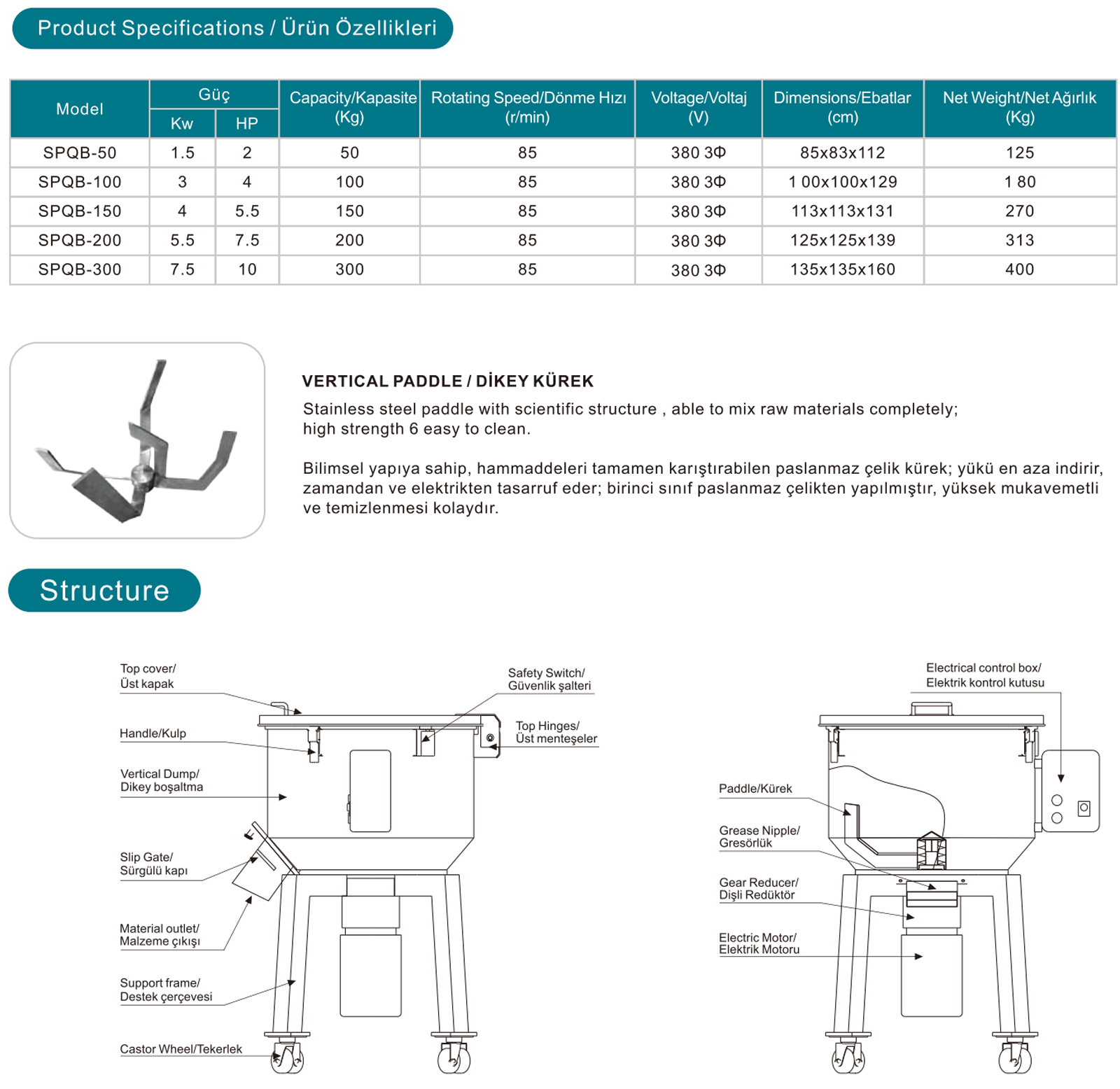 Product Specifications / Ürün Özellikleri

| Model | Güç Kw | Güç HP | Capacity/Kapasite (Kg) | Rotating Speed/Dönme Hızı (r/min) | Voltage/Voltaj (V) | Dimensions/Ebatlar (cm) | Net Weight/Net Ağırlık (Kg) |
|---|---|---|---|---|---|---|---|
| SPQB-50 | 1.5 | 2 | 50 | 85 | 380 3Φ | 85x83x112 | 125 |
| SPQB-100 | 3 | 4 | 100 | 85 | 380 3Φ | 1 00x100x129 | 1 80 |
| SPQB-150 | 4 | 5.5 | 150 | 85 | 380 3Φ | 113x113x131 | 270 |
| SPQB-200 | 5.5 | 7.5 | 200 | 85 | 380 3Φ | 125x125x139 | 313 |
| SPQB-300 | 7.5 | 10 | 300 | 85 | 380 3Φ | 135x135x160 | 400 |

VERTICAL PADDLE / DİKEY KÜREK
Stainless steel paddle with scientific structure , able to mix raw materials completely; high strength 6 easy to clean.

Bilimsel yapıya sahip, hammaddeleri tamamen karıştırabilen paslanmaz çelik kürek; yükü en aza indirir, zamandan ve elektrikten tasarruf eder; birinci sınıf paslanmaz çelikten yapılmıştır, yüksek mukavemetli ve temizlenmesi kolaydır.

Structure

Top cover/ Üst kapak
Handle/Kulp
Vertical Dump/ Dikey boşaltma
Slip Gate/ Sürgülü kapı
Material outlet/ Malzeme çıkışı
Support frame/ Destek çerçevesi
Castor Wheel/Tekerlek
Safety Switch/ Güvenlik şalteri
Top Hinges/ Üst menteşeler

Electrical control box/ Elektrik kontrol kutusu
Paddle/Kürek
Grease Nipple/ Gresörlük
Gear Reducer/ Dişli Redüktör
Electric Motor/ Elektrik Motoru